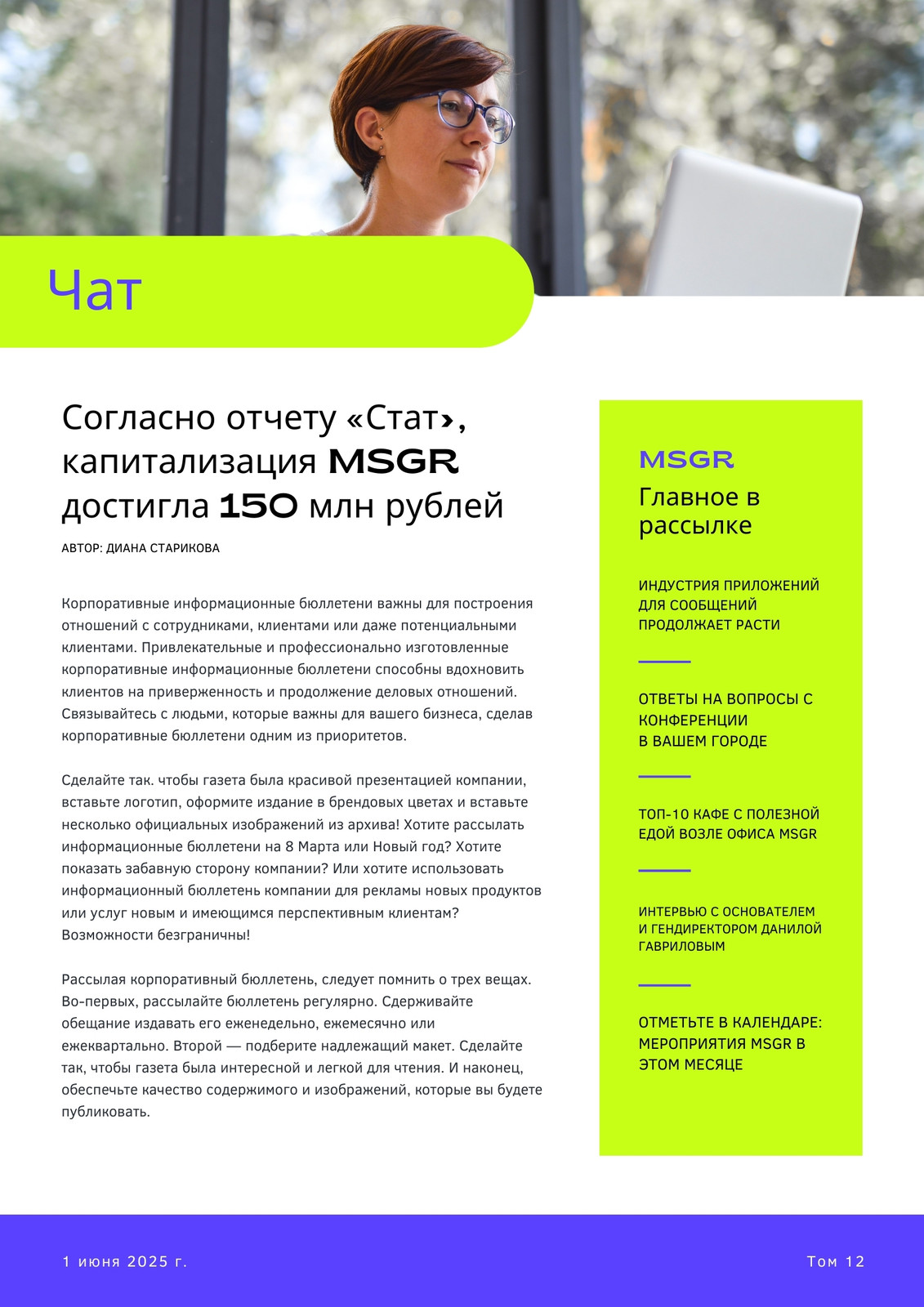 Чат

Согласно отчету «Стат», капитализация MSGR достигла 150 млн рублей

АВТОР: ДИАНА СТАРИКОВА

Корпоративные информационные бюллетени важны для построения отношений с сотрудниками, клиентами или даже потенциальными клиентами. Привлекательные и профессионально изготовленные корпоративные информационные бюллетени способны вдохновить клиентов на приверженность и продолжение деловых отношений. Связывайтесь с людьми, которые важны для вашего бизнеса, сделав корпоративные бюллетени одним из приоритетов.

Сделайте так. чтобы газета была красивой презентацией компании, вставьте логотип, оформите издание в брендовых цветах и вставьте несколько официальных изображений из архива! Хотите рассылать информационные бюллетени на 8 Марта или Новый год? Хотите показать забавную сторону компании? Или хотите использовать информационный бюллетень компании для рекламы новых продуктов или услуг новым и имеющимся перспективным клиентам? Возможности безграничны!

Рассылая корпоративный бюллетень, следует помнить о трех вещах. Во-первых, рассылайте бюллетень регулярно. Сдерживайте обещание издавать его еженедельно, ежемесячно или ежеквартально. Второй — подберите надлежащий макет. Сделайте так, чтобы газета была интересной и легкой для чтения. И наконец, обеспечьте качество содержимого и изображений, которые вы будете публиковать.

MSGR
Главное в рассылке

ИНДУСТРИЯ ПРИЛОЖЕНИЙ ДЛЯ СООБЩЕНИЙ ПРОДОЛЖАЕТ РАСТИ

ОТВЕТЫ НА ВОПРОСЫ С КОНФЕРЕНЦИИ В ВАШЕМ ГОРОДЕ

ТОП-10 КАФЕ С ПОЛЕЗНОЙ ЕДОЙ ВОЗЛЕ ОФИСА MSGR

ИНТЕРВЬЮ С ОСНОВАТЕЛЕМ И ГЕНДИРЕКТОРОМ ДАНИЛОЙ ГАВРИЛОВЫМ

ОТМЕТЬТЕ В КАЛЕНДАРЕ: МЕРОПРИЯТИЯ MSGR В ЭТОМ МЕСЯЦЕ

1 июня 2025 г.

Том 12